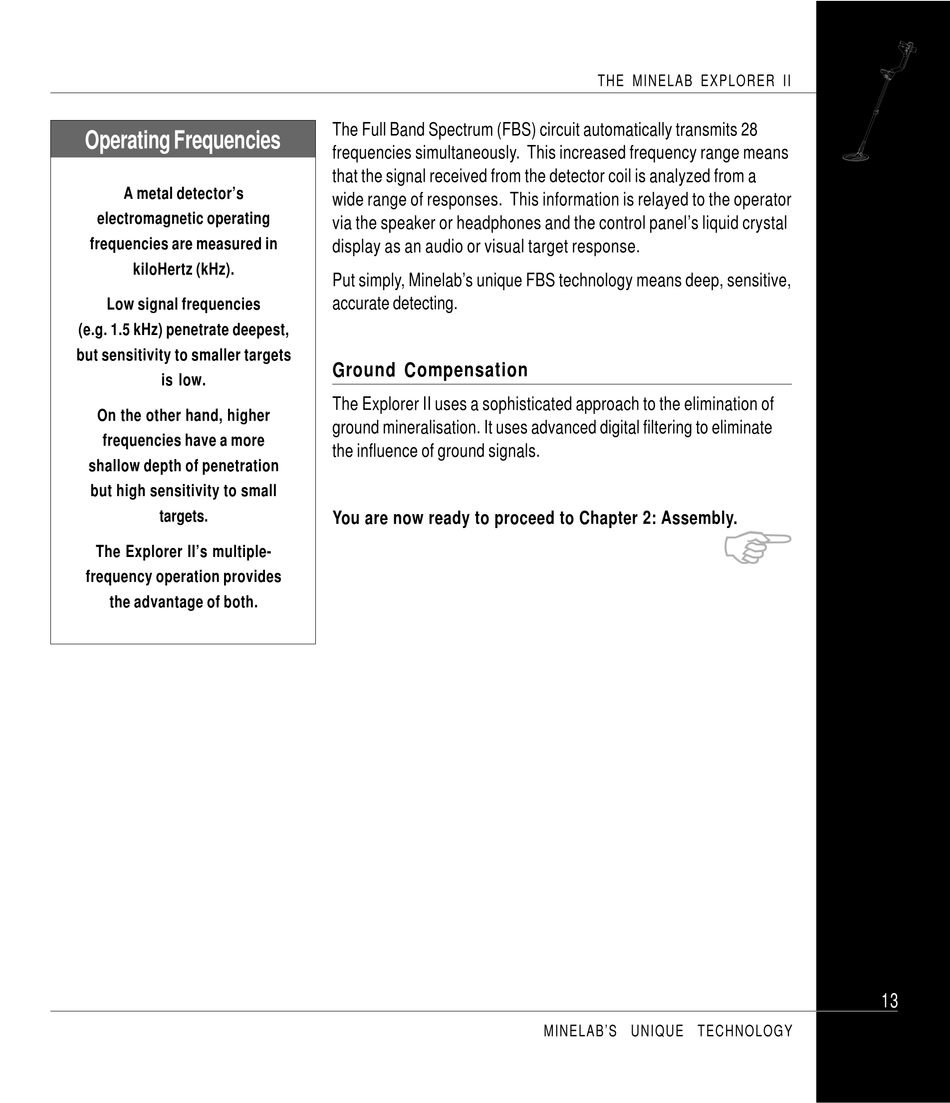 THE MINELAB EXPLORER II

Operating Frequencies

A metal detector's electromagnetic operating frequencies are measured in kiloHertz (kHz).

Low signal frequencies (e.g. 1.5 kHz) penetrate deepest, but sensitivity to smaller targets is low.

On the other hand, higher frequencies have a more shallow depth of penetration but high sensitivity to small targets.

The Explorer II's multiple-frequency operation provides the advantage of both.

The Full Band Spectrum (FBS) circuit automatically transmits 28 frequencies simultaneously. This increased frequency range means that the signal received from the detector coil is analyzed from a wide range of responses. This information is relayed to the operator via the speaker or headphones and the control panel's liquid crystal display as an audio or visual target response.

Put simply, Minelab's unique FBS technology means deep, sensitive, accurate detecting.

Ground Compensation

The Explorer II uses a sophisticated approach to the elimination of ground mineralisation. It uses advanced digital filtering to eliminate the influence of ground signals.

You are now ready to proceed to Chapter 2: Assembly.

13

MINELAB'S UNIQUE TECHNOLOGY